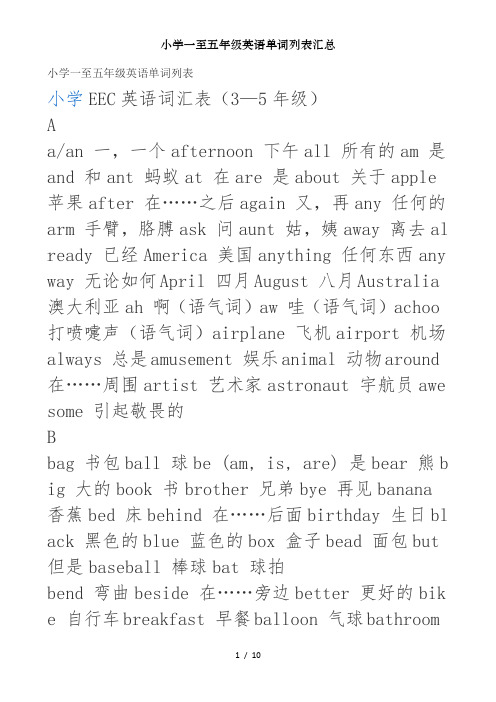 小学一至五年级英语单词列表汇总

小学一至五年级英语单词列表

小学 EEC 英语词汇表（3—5 年级）

A

a/an 一，一个 afternoon 下午 all 所有的 am 是 and 和 ant 蚂蚁 at 在 are 是 about 关于 apple 苹果 after 在……之后 again 又，再 any 任何的 arm 手臂，胳膊 ask 问 aunt 姑，姨 away 离去 already 已经 America 美国 anything 任何东西 anyway 无论如何 April 四月 August 八月 Australia 澳大利亚 ah 啊（语气词）aw 哇（语气词）achoo 打喷嚏声（语气词）airplane 飞机 airport 机场 always 总是 amusement 娱乐 animal 动物 around 在……周围 artist 艺术家 astronaut 宇航员 awesome 引起敬畏的

B

bag 书包 ball 球 be (am, is, are) 是 bear 熊 big 大的 book 书 brother 兄弟 bye 再见 banana 香蕉 bed 床 behind 在……后面 birthday 生日 black 黑色的 blue 蓝色的 box 盒子 bead 面包 but 但是 baseball 棒球 bat 球拍

bend 弯曲 beside 在……旁边 better 更好的 bike 自行车 breakfast 早餐 balloon 气球 bathroom

1 / 10